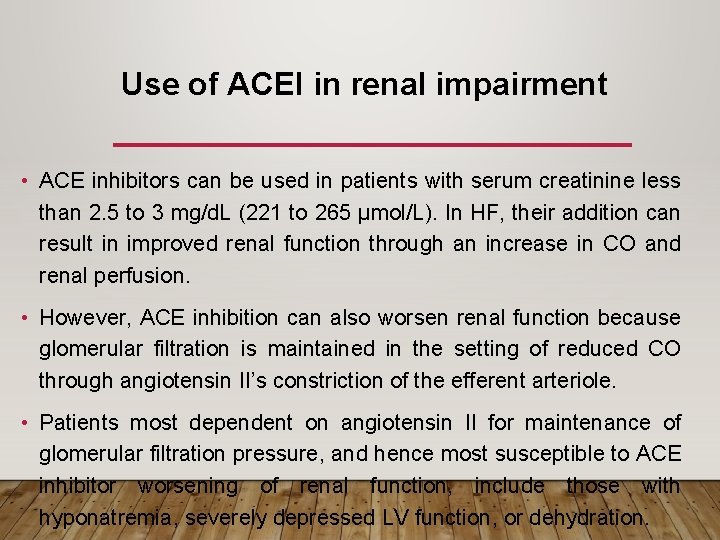 Use of ACEI in renal impairment

• ACE inhibitors can be used in patients with serum creatinine less than 2.5 to 3 mg/dL (221 to 265 µmol/L). In HF, their addition can result in improved renal function through an increase in CO and renal perfusion.

• However, ACE inhibition can also worsen renal function because glomerular filtration is maintained in the setting of reduced CO through angiotensin II's constriction of the efferent arteriole.

• Patients most dependent on angiotensin II for maintenance of glomerular filtration pressure, and hence most susceptible to ACE inhibitor worsening of renal function, include those with hyponatremia, severely depressed LV function, or dehydration.